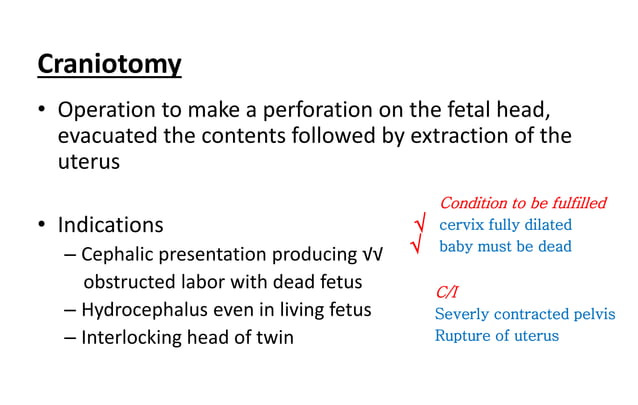 Craniotomy

• Operation to make a perforation on the fetal head, evacuated the contents followed by extraction of the uterus

• Indications
– Cephalic presentation producing √√ obstructed labor with dead fetus
– Hydrocephalus even in living fetus
– Interlocking head of twin

Condition to be fulfilled
√ cervix fully dilated
√ baby must be dead

C/I
Severly contracted pelvis
Rupture of uterus